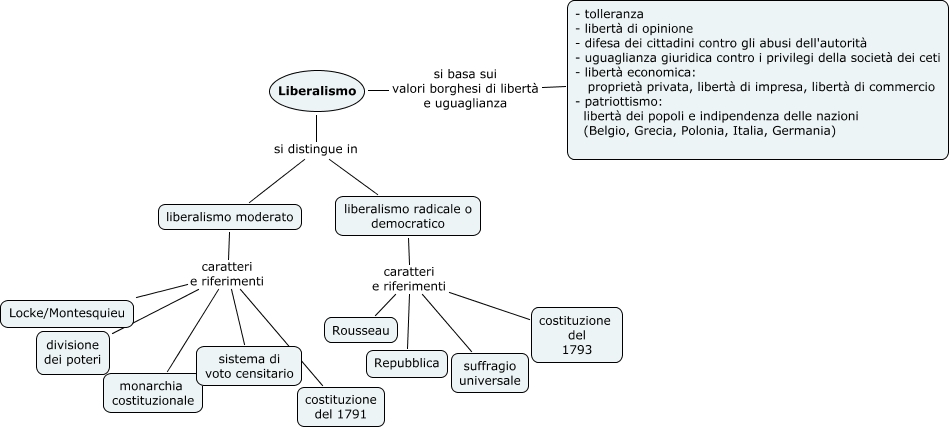 Liberalismo

si basa sui valori borghesi di libertà e uguaglianza

- tolleranza
- libertà di opinione
- difesa dei cittadini contro gli abusi dell'autorità
- uguaglianza giuridica contro i privilegi della società dei ceti
- libertà economica:
proprietà privata, libertà di impresa, libertà di commercio
- patriottismo:
libertà dei popoli e indipendenza delle nazioni
(Belgio, Grecia, Polonia, Italia, Germania)

si distingue in

liberalismo moderato

caratteri e riferimenti

Locke/Montesquieu

divisione dei poteri

monarchia costituzionale

sistema di voto censitario

costituzione del 1791

liberalismo radicale o democratico

caratteri e riferimenti

Rousseau

Repubblica

suffragio universale

costituzione del 1793